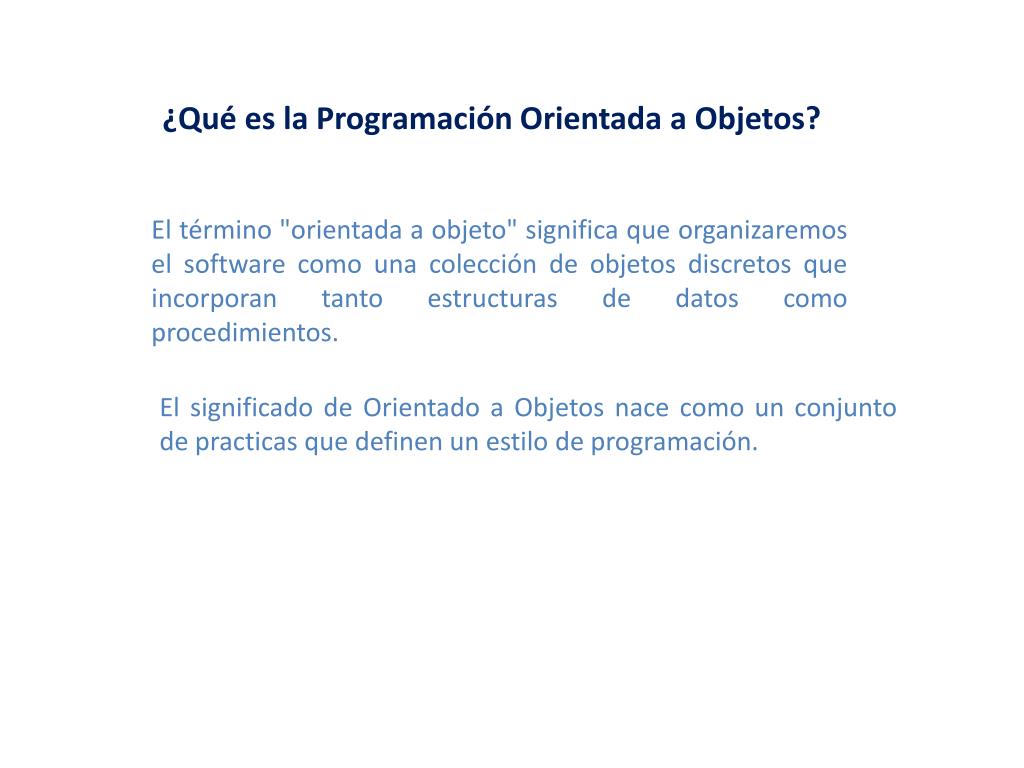 ¿Qué es la Programación Orientada a Objetos?

El término "orientada a objeto" significa que organizaremos el software como una colección de objetos discretos que incorporan tanto estructuras de datos como procedimientos.

El significado de Orientado a Objetos nace como un conjunto de practicas que definen un estilo de programación.